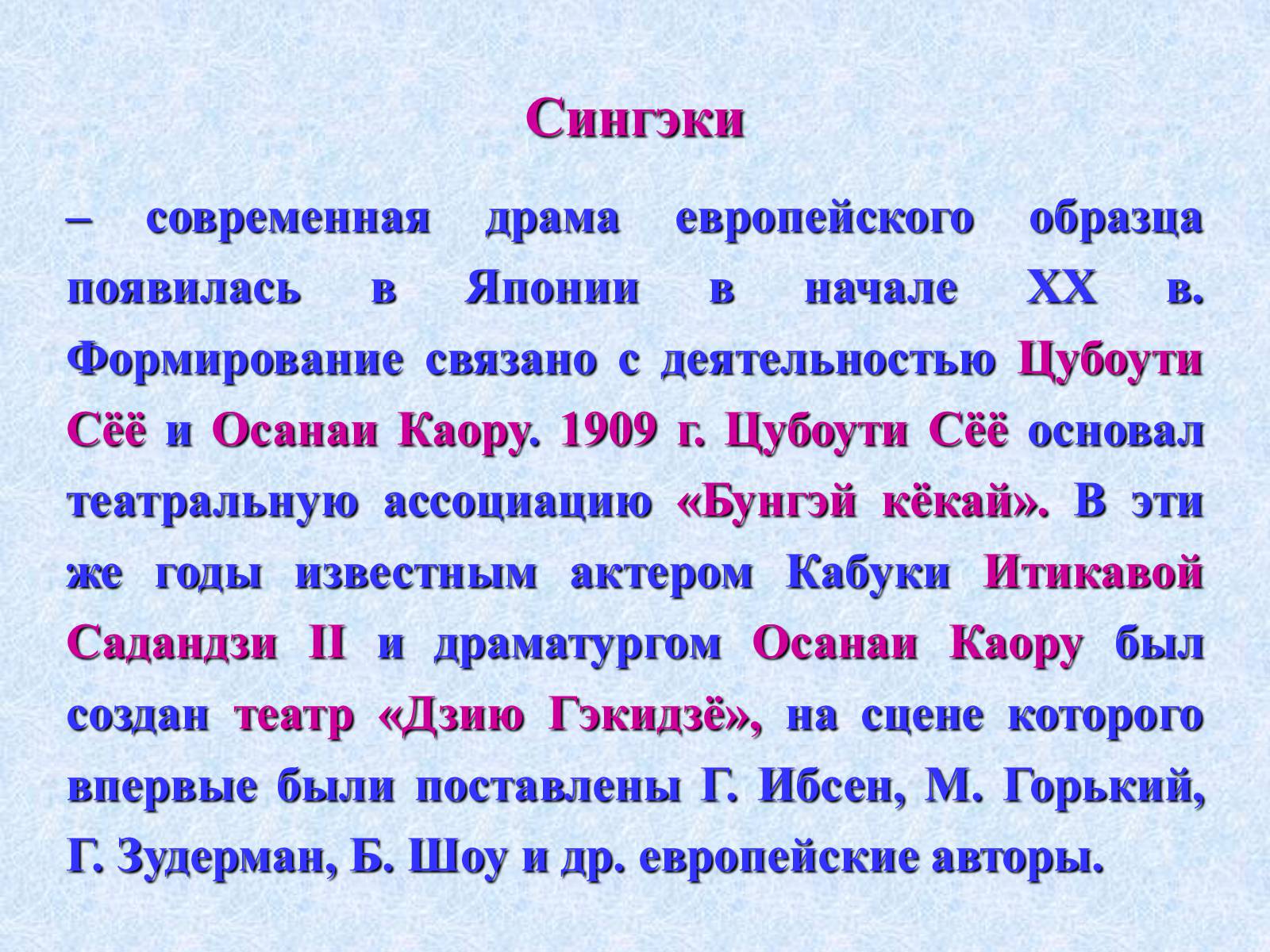 Сингэки

– современная драма европейского образца появилась в Японии в начале XX в. Формирование связано с деятельностью Цубоути Сёё и Осанаи Каору. 1909 г. Цубоути Сёё основал театральную ассоциацию «Бунгэй кёкай». В эти же годы известным актером Кабуки Итикавой Садандзи II и драматургом Осанаи Каору был создан театр «Дзию Гэкидзё», на сцене которого впервые были поставлены Г. Ибсен, М. Горький, Г. Зудерман, Б. Шоу и др. европейские авторы.